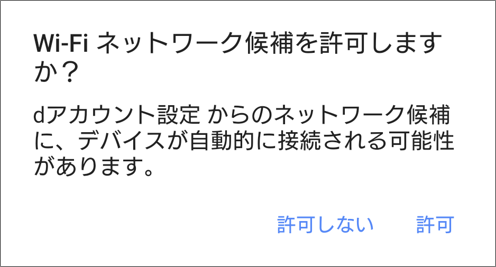 Wi-Fi ネットワーク候補を許可しますか？

dアカウント設定 からのネットワーク候補に、デバイスが自動的に接続される可能性があります。

許可しない　許可